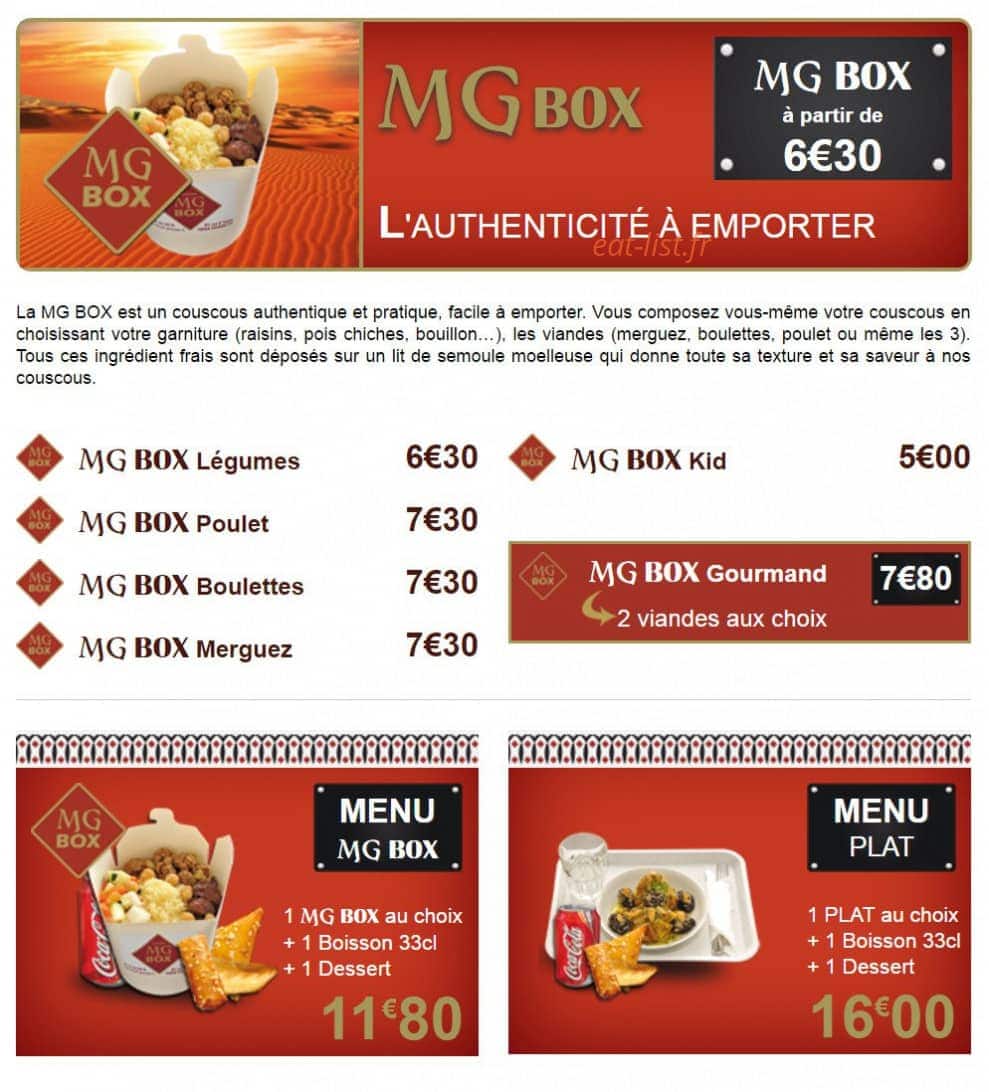 MG BOX

MG BOX

MG BOX à partir de 6€30

L'AUTHENTICITÉ À EMPORTER

eat-list.fr

La MG BOX est un couscous authentique et pratique, facile à emporter. Vous composez vous-même votre couscous en choisissant votre garniture (raisins, pois chiches, bouillon...), les viandes (merguez, boulettes, poulet ou même les 3). Tous ces ingrédient frais sont déposés sur un lit de semoule moelleuse qui donne toute sa texture et sa saveur à nos couscous.

MG BOX Légumes 6€30

MG BOX Poulet 7€30

MG BOX Boulettes 7€30

MG BOX Merguez 7€30

MG BOX Kid 5€00

MG BOX Gourmand 7€80
2 viandes aux choix

MG BOX

MENU MG BOX

1 MG BOX au choix
+ 1 Boisson 33cl
+ 1 Dessert

11€80

MENU PLAT

1 PLAT au choix
+ 1 Boisson 33cl
+ 1 Dessert

16€00